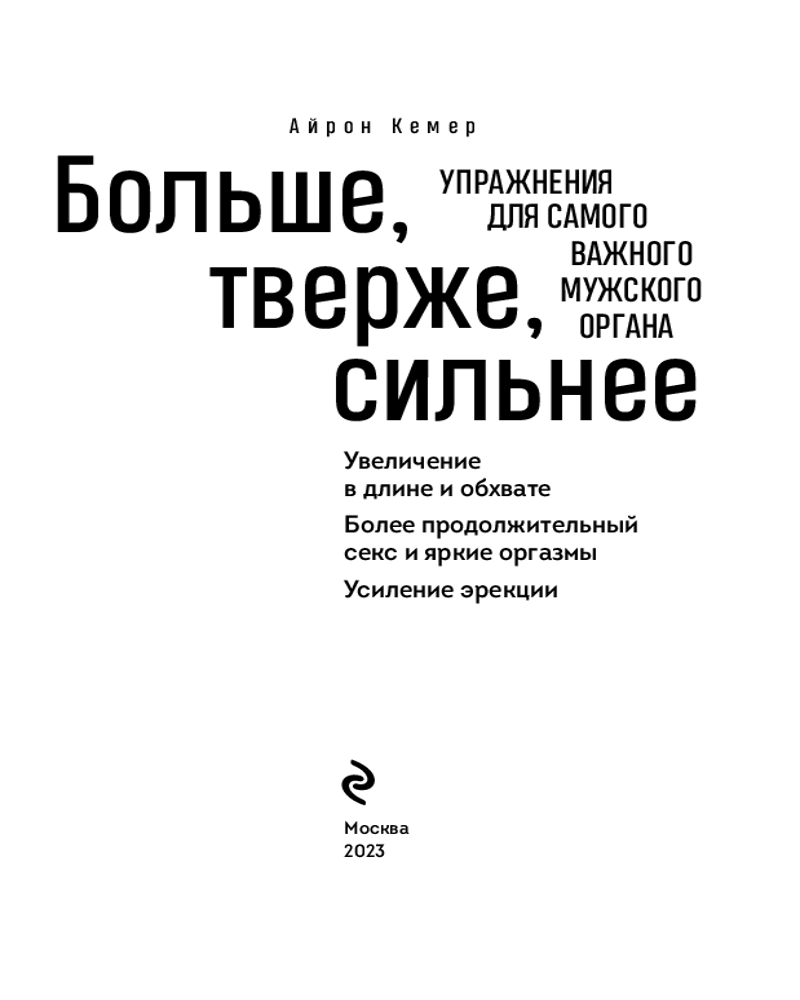 Айрон Кемер

Больше, тверже, сильнее

УПРАЖНЕНИЯ ДЛЯ САМОГО ВАЖНОГО МУЖСКОГО ОРГАНА

Увеличение
в длине и обхвате

Более продолжительный
секс и яркие оргазмы

Усиление эрекции

Москва
2023